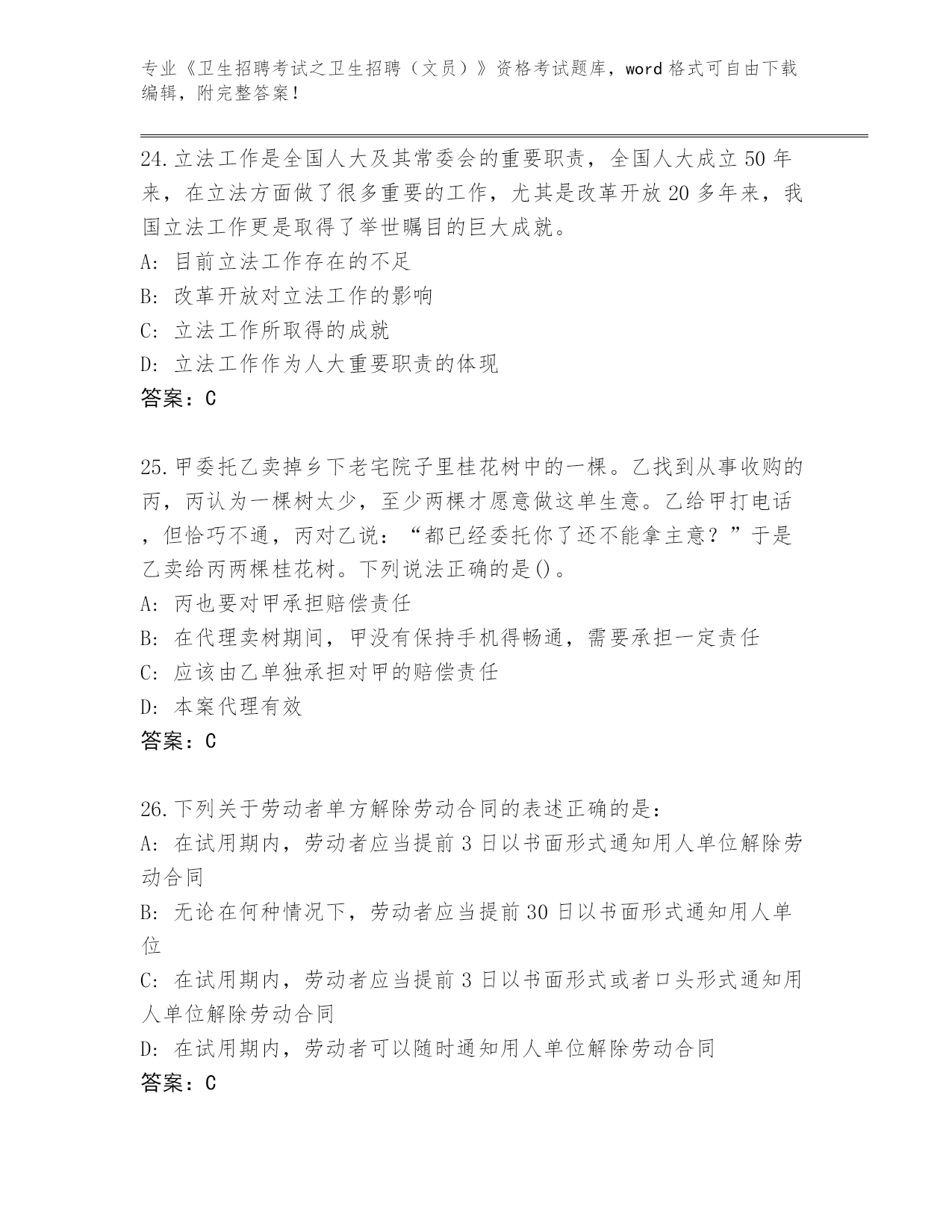 专业《卫生招聘考试之卫生招聘（文员）》资格考试题库，word 格式可自由下载编辑，附完整答案！

24.立法工作是全国人大及其常委会的重要职责，全国人大成立 50 年来，在立法方面做了很多重要的工作，尤其是改革开放 20 多年来，我国立法工作更是取得了举世瞩目的巨大成就。
A: 目前立法工作存在的不足
B: 改革开放对立法工作的影响
C: 立法工作所取得的成就
D: 立法工作作为人大重要职责的体现
答案：C

25.甲委托乙卖掉乡下老宅院子里桂花树中的一棵。乙找到从事收购的丙，丙认为一棵树太少，至少两棵才愿意做这单生意。乙给甲打电话，但恰巧不通，丙对乙说：“都已经委托你了还不能拿主意？”于是乙卖给丙两棵桂花树。下列说法正确的是()。
A: 丙也要对甲承担赔偿责任
B: 在代理卖树期间，甲没有保持手机得畅通，需要承担一定责任
C: 应该由乙单独承担对甲的赔偿责任
D: 本案代理有效
答案：C

26.下列关于劳动者单方解除劳动合同的表述正确的是：
A: 在试用期内，劳动者应当提前 3 日以书面形式通知用人单位解除劳动合同
B: 无论在何种情况下，劳动者应当提前 30 日以书面形式通知用人单位
C: 在试用期内，劳动者应当提前 3 日以书面形式或者口头形式通知用人单位解除劳动合同
D: 在试用期内，劳动者可以随时通知用人单位解除劳动合同
答案：C